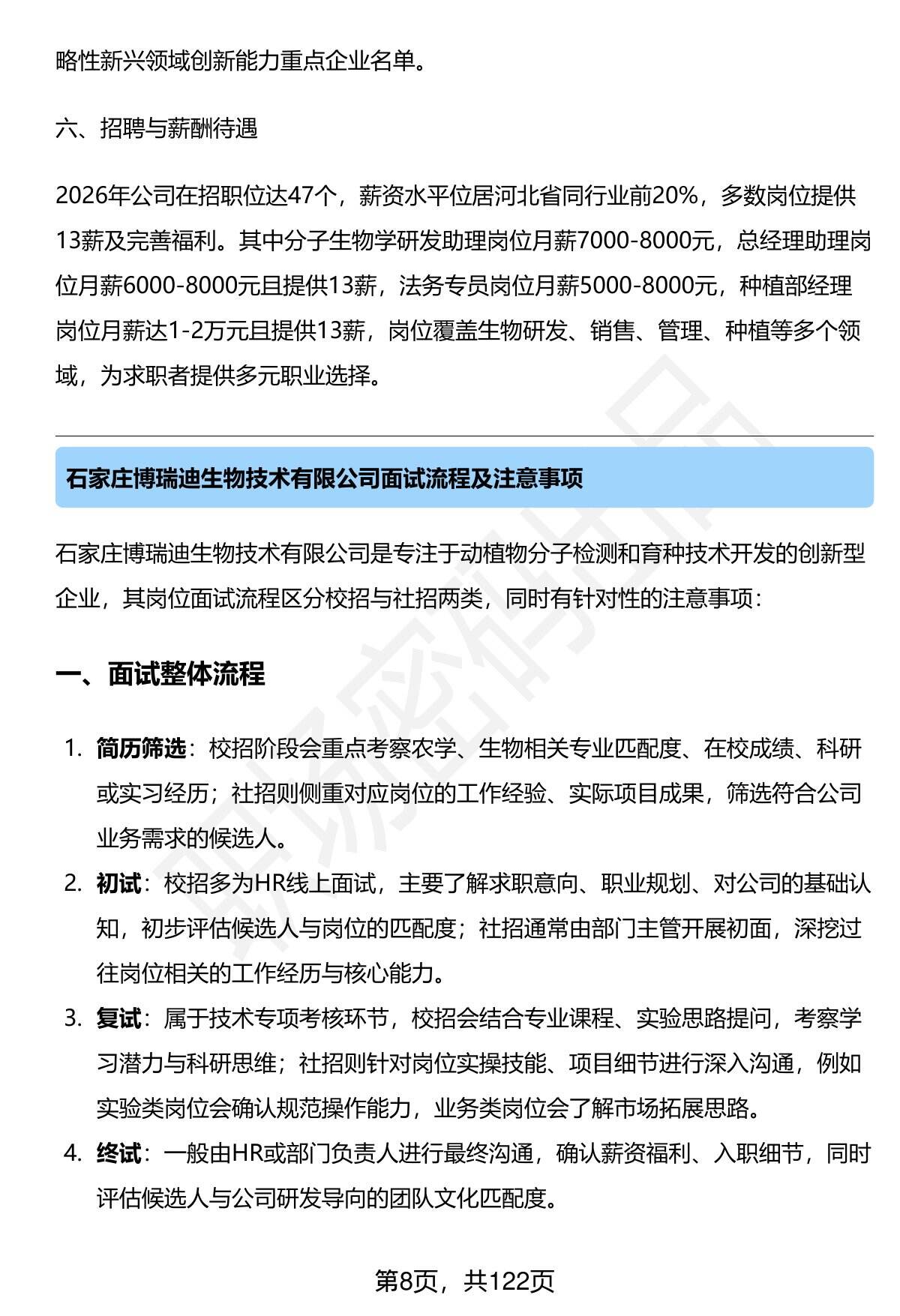 略性新兴领域创新能力重点企业名单。

六、招聘与薪酬待遇

2026年公司在招职位达47个，薪资水平位居河北省同行业前20%，多数岗位提供13薪及完善福利。其中分子生物学研发助理岗位月薪7000-8000元，总经理助理岗位月薪6000-8000元且提供13薪，法务专员岗位月薪5000-8000元，种植部经理岗位月薪达1-2万元且提供13薪，岗位覆盖生物研发、销售、管理、种植等多个领域，为求职者提供多元职业选择。

石家庄博瑞迪生物技术有限公司面试流程及注意事项

石家庄博瑞迪生物技术有限公司是专注于动植物分子检测和育种技术开发的创新型企业，其岗位面试流程区分校招与社招两类，同时有针对性的注意事项：

一、面试整体流程

1. 简历筛选：校招阶段会重点考察农学、生物相关专业匹配度、在校成绩、科研或实习经历；社招则侧重对应岗位的工作经验、实际项目成果，筛选符合公司业务需求的候选人。
2. 初试：校招多为HR线上面试，主要了解求职意向、职业规划、对公司的基础认知，初步评估候选人与岗位的匹配度；社招通常由部门主管开展初面，深挖过往岗位相关的工作经历与核心能力。
3. 复试：属于技术专项考核环节，校招会结合专业课程、实验思路提问，考察学习潜力与科研思维；社招则针对岗位实操技能、项目细节进行深入沟通，例如实验类岗位会确认规范操作能力，业务类岗位会了解市场拓展思路。
4. 终试：一般由HR或部门负责人进行最终沟通，确认薪资福利、入职细节，同时评估候选人与公司研发导向的团队文化匹配度。

第8页，共122页